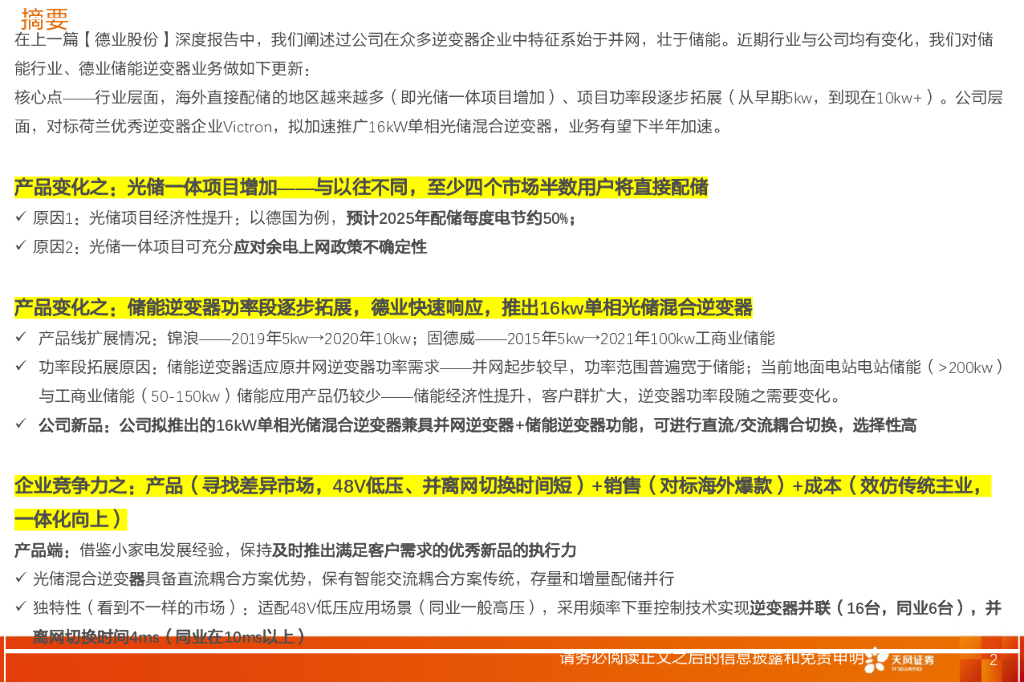 摘要

在上一篇【德业股份】深度报告中，我们阐述过公司在众多逆变器企业中特征系始于并网，壮于储能。近期行业与公司均有变化，我们对储能行业、德业储能逆变器业务做如下更新：

核心点——行业层面，海外直接配储的地区越来越多（即光储一体项目增加）、项目功率段逐步拓展（从早期5kw，到现在10kw+）。公司层面，对标荷兰优秀逆变器企业Victron，拟加速推广16kW单相光储混合逆变器，业务有望下半年加速。

产品变化之：光储一体项目增加——与以往不同，至少四个市场半数用户将直接配储

✓ 原因1：光储项目经济性提升：以德国为例，预计2025年配储每度电节约50%；

✓ 原因2：光储一体项目可充分应对余电上网政策不确定性

产品变化之：储能逆变器功率段逐步拓展，德业快速响应，推出16kw单相光储混合逆变器

✓ 产品线扩展情况：锦浪——2019年5kw→2020年10kw；固德威——2015年5kw→2021年100kw工商业储能

✓ 功率段拓展原因：储能逆变器适应原并网逆变器功率需求——并网起步较早，功率范围普遍宽于储能；当前地面电站电站储能（>200kw）与工商业储能（50-150kw）储能应用产品仍较少——储能经济性提升，客户群扩大，逆变器功率段随之需要变化。

✓ 公司新品：公司拟推出的16kW单相光储混合逆变器兼具并网逆变器+储能逆变器功能，可进行直流/交流耦合切换，选择性高

企业竞争力之：产品（寻找差异市场，48V低压、并离网切换时间短）+销售（对标海外爆款）+成本（效仿传统主业，一体化向上）

产品端：借鉴小家电发展经验，保持及时推出满足客户需求的优秀新品的执行力

✓ 光储混合逆变器具备直流耦合方案优势，保有智能交流耦合方案传统，存量和增量配储并行

✓ 独特性（看到不一样的市场）：适配48V低压应用场景（同业一般高压），采用频率下垂控制技术实现逆变器并联（16台，同业6台），并离网切换时间4ms（同业在10ms以上）

请务必阅读正文之后的信息披露和免责申明 天风证券 TF SECURITIES 2